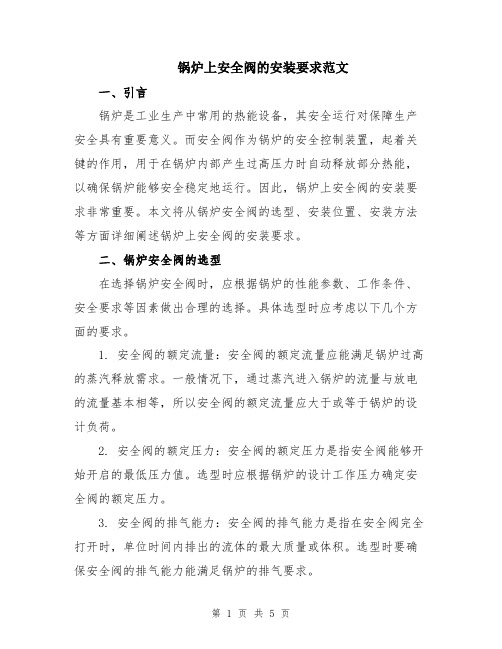 锅炉上安全阀的安装要求范文

一、引言

锅炉是工业生产中常用的热能设备，其安全运行对保障生产安全具有重要意义。而安全阀作为锅炉的安全控制装置，起着关键的作用，用于在锅炉内部产生过高压力时自动释放部分热能，以确保锅炉能够安全稳定地运行。因此，锅炉上安全阀的安装要求非常重要。本文将从锅炉安全阀的选型、安装位置、安装方法等方面详细阐述锅炉上安全阀的安装要求。

二、锅炉安全阀的选型

在选择锅炉安全阀时，应根据锅炉的性能参数、工作条件、安全要求等因素做出合理的选择。具体选型时应考虑以下几个方面的要求。

1. 安全阀的额定流量：安全阀的额定流量应能满足锅炉过高的蒸汽释放需求。一般情况下，通过蒸汽进入锅炉的流量与放电的流量基本相等，所以安全阀的额定流量应大于或等于锅炉的设计负荷。

2. 安全阀的额定压力：安全阀的额定压力是指安全阀能够开始开启的最低压力值。选型时应根据锅炉的设计工作压力确定安全阀的额定压力。

3. 安全阀的排气能力：安全阀的排气能力是指在安全阀完全打开时，单位时间内排出的流体的最大质量或体积。选型时要确保安全阀的排气能力能满足锅炉的排气要求。

第 1 页 共 5 页